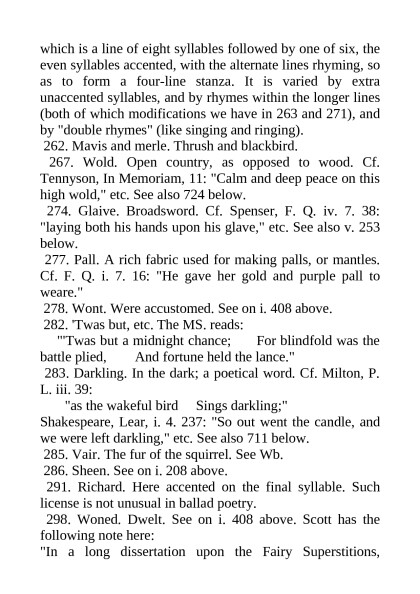 which is a line of eight syllables followed by one of six, the even syllables accented, with the alternate lines rhyming, so as to form a four-line stanza. It is varied by extra unaccented syllables, and by rhymes within the longer lines (both of which modifications we have in 263 and 271), and by "double rhymes" (like singing and ringing).

262. Mavis and merle. Thrush and blackbird.

267. Wold. Open country, as opposed to wood. Cf. Tennyson, In Memoriam, 11: "Calm and deep peace on this high wold," etc. See also 724 below.

274. Glaive. Broadsword. Cf. Spenser, F. Q. iv. 7. 38: "laying both his hands upon his glave," etc. See also v. 253 below.

277. Pall. A rich fabric used for making palls, or mantles. Cf. F. Q. i. 7. 16: "He gave her gold and purple pall to weare."

278. Wont. Were accustomed. See on i. 408 above.

282. 'Twas but, etc. The MS. reads:

"'Twas but a midnight chance; For blindfold was the battle plied, And fortune held the lance."

283. Darkling. In the dark; a poetical word. Cf. Milton, P. L. iii. 39:

"as the wakeful bird Sings darkling;"

Shakespeare, Lear, i. 4. 237: "So out went the candle, and we were left darkling," etc. See also 711 below.

285. Vair. The fur of the squirrel. See Wb.

286. Sheen. See on i. 208 above.

291. Richard. Here accented on the final syllable. Such license is not unusual in ballad poetry.

298. Woned. Dwelt. See on i. 408 above. Scott has the following note here:

"In a long dissertation upon the Fairy Superstitions,